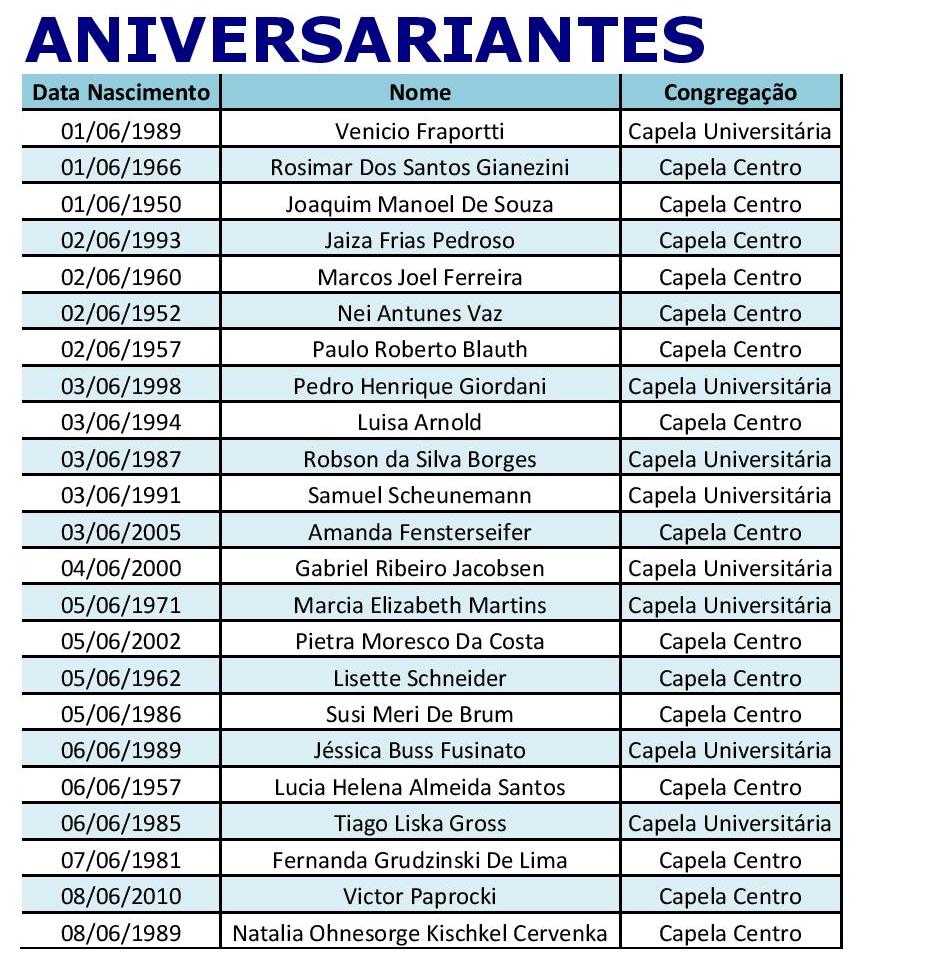 ANIVERSARIANTES

| Data Nascimento | Nome | Congregação |
|---|---|---|
| 01/06/1989 | Venicio Fraportti | Capela Universitária |
| 01/06/1966 | Rosimar Dos Santos Gianezini | Capela Centro |
| 01/06/1950 | Joaquim Manoel De Souza | Capela Centro |
| 02/06/1993 | Jaiza Frias Pedroso | Capela Centro |
| 02/06/1960 | Marcos Joel Ferreira | Capela Centro |
| 02/06/1952 | Nei Antunes Vaz | Capela Centro |
| 02/06/1957 | Paulo Roberto Blauth | Capela Centro |
| 03/06/1998 | Pedro Henrique Giordani | Capela Universitária |
| 03/06/1994 | Luisa Arnold | Capela Centro |
| 03/06/1987 | Robson da Silva Borges | Capela Universitária |
| 03/06/1991 | Samuel Scheunemann | Capela Universitária |
| 03/06/2005 | Amanda Fensterseifer | Capela Centro |
| 04/06/2000 | Gabriel Ribeiro Jacobsen | Capela Universitária |
| 05/06/1971 | Marcia Elizabeth Martins | Capela Universitária |
| 05/06/2002 | Pietra Moresco Da Costa | Capela Centro |
| 05/06/1962 | Lisette Schneider | Capela Centro |
| 05/06/1986 | Susi Meri De Brum | Capela Centro |
| 06/06/1989 | Jéssica Buss Fusinato | Capela Universitária |
| 06/06/1957 | Lucia Helena Almeida Santos | Capela Centro |
| 06/06/1985 | Tiago Liska Gross | Capela Universitária |
| 07/06/1981 | Fernanda Grudzinski De Lima | Capela Centro |
| 08/06/2010 | Victor Paprocki | Capela Centro |
| 08/06/1989 | Natalia Ohnesorge Kischkel Cervenka | Capela Centro |